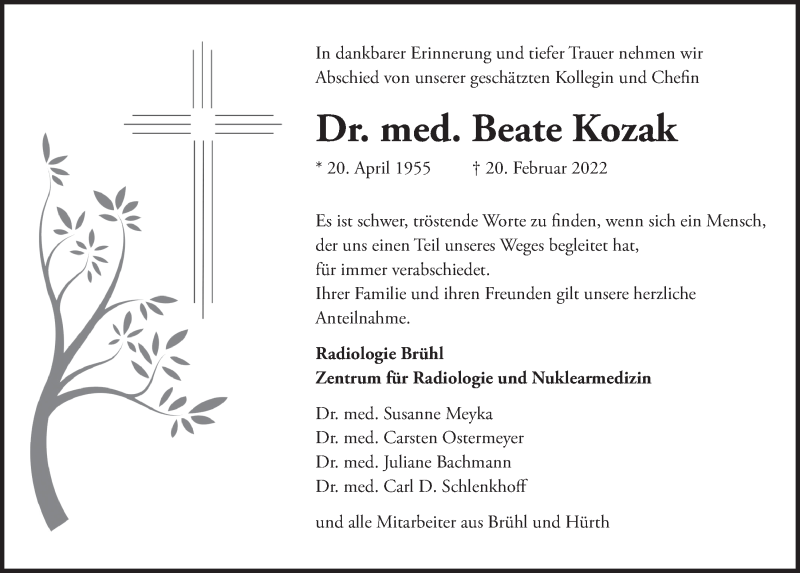 In dankbarer Erinnerung und tiefer Trauer nehmen wir Abschied von unserer geschätzten Kollegin und Chefin

Dr. med. Beate Kozak

* 20. April 1955 † 20. Februar 2022

Es ist schwer, tröstende Worte zu finden, wenn sich ein Mensch, der uns einen Teil unseres Weges begleitet hat, für immer verabschiedet.
Ihrer Familie und ihren Freunden gilt unsere herzliche Anteilnahme.

Radiologie Brühl
Zentrum für Radiologie und Nuklearmedizin

Dr. med. Susanne Meyka
Dr. med. Carsten Ostermeyer
Dr. med. Juliane Bachmann
Dr. med. Carl D. Schlenkhoff

und alle Mitarbeiter aus Brühl und Hürth